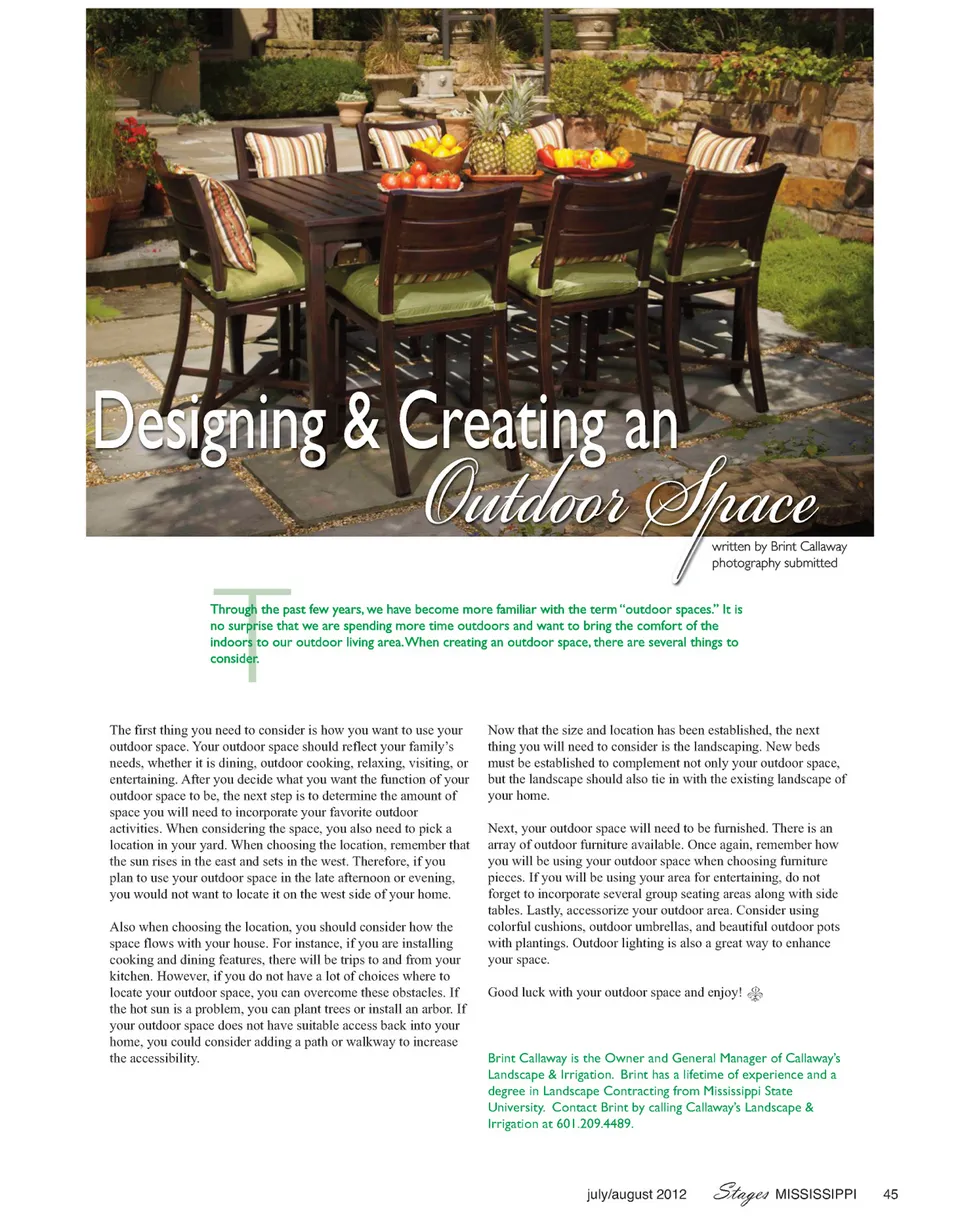 Designing & Creating an Outdoor Space

written by Brint Callaway
photography submitted

Through the past few years, we have become more familiar with the term "outdoor spaces." It is no surprise that we are spending more time outdoors and want to bring the comfort of the indoors to our outdoor living area. When creating an outdoor space, there are several things to consider.

The first thing you need to consider is how you want to use your outdoor space. Your outdoor space should reflect your family's needs, whether it is dining, outdoor cooking, relaxing, visiting, or entertaining. After you decide what you want the function of your outdoor space to be, the next step is to determine the amount of space you will need to incorporate your favorite outdoor activities. When considering the space, you also need to pick a location in your yard. When choosing the location, remember that the sun rises in the east and sets in the west. Therefore, if you plan to use your outdoor space in the late afternoon or evening, you would not want to locate it on the west side of your home.

Also when choosing the location, you should consider how the space flows with your house. For instance, if you are installing cooking and dining features, there will be trips to and from your kitchen. However, if you do not have a lot of choices where to locate your outdoor space, you can overcome these obstacles. If the hot sun is a problem, you can plant trees or install an arbor. If your outdoor space does not have suitable access back into your home, you could consider adding a path or walkway to increase the accessibility.

Now that the size and location has been established, the next thing you will need to consider is the landscaping. New beds must be established to complement not only your outdoor space, but the landscape should also tie in with the existing landscape of your home.

Next, your outdoor space will need to be furnished. There is an array of outdoor furniture available. Once again, remember how you will be using your outdoor space when choosing furniture pieces. If you will be using your area for entertaining, do not forget to incorporate several group seating areas along with side tables. Lastly, accessorize your outdoor area. Consider using colorful cushions, outdoor umbrellas, and beautiful outdoor pots with plantings. Outdoor lighting is also a great way to enhance your space.

Good luck with your outdoor space and enjoy!

Brint Callaway is the Owner and General Manager of Callaway's Landscape & Irrigation. Brint has a lifetime of experience and a degree in Landscape Contracting from Mississippi State University. Contact Brint by calling Callaway's Landscape & Irrigation at 601.209.4489.

july/august 2012 Stages MISSISSIPPI 45